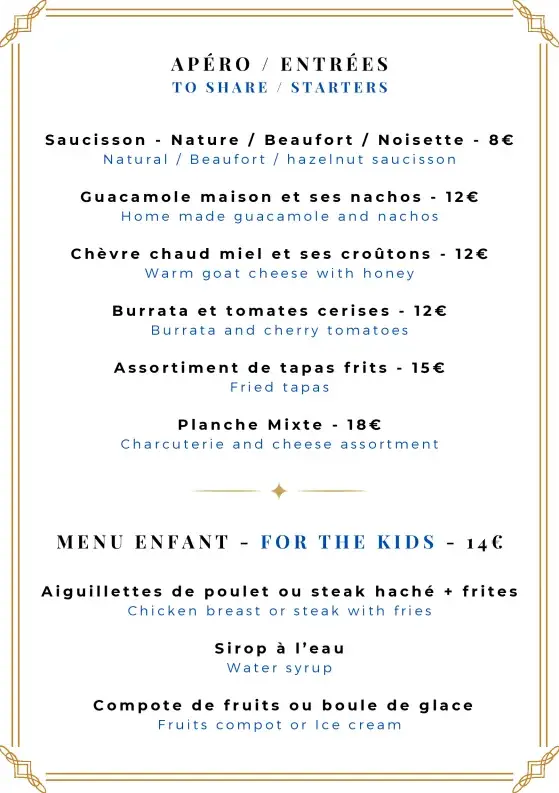 APÉRO / ENTRÉES
TO SHARE / STARTERS

Saucisson - Nature / Beaufort / Noisette - 8€
Natural / Beaufort / hazelnut saucisson

Guacamole maison et ses nachos - 12€
Home made guacamole and nachos

Chèvre chaud miel et ses croûtons - 12€
Warm goat cheese with honey

Burrata et tomates cerises - 12€
Burrata and cherry tomatoes

Assortiment de tapas frits - 15€
Fried tapas

Planche Mixte - 18€
Charcuterie and cheese assortment

MENU ENFANT - FOR THE KIDS - 14€

Aiguillettes de poulet ou steak haché + frites
Chicken breast or steak with fries

Sirop à l'eau
Water syrup

Compote de fruits ou boule de glace
Fruits compot or Ice cream